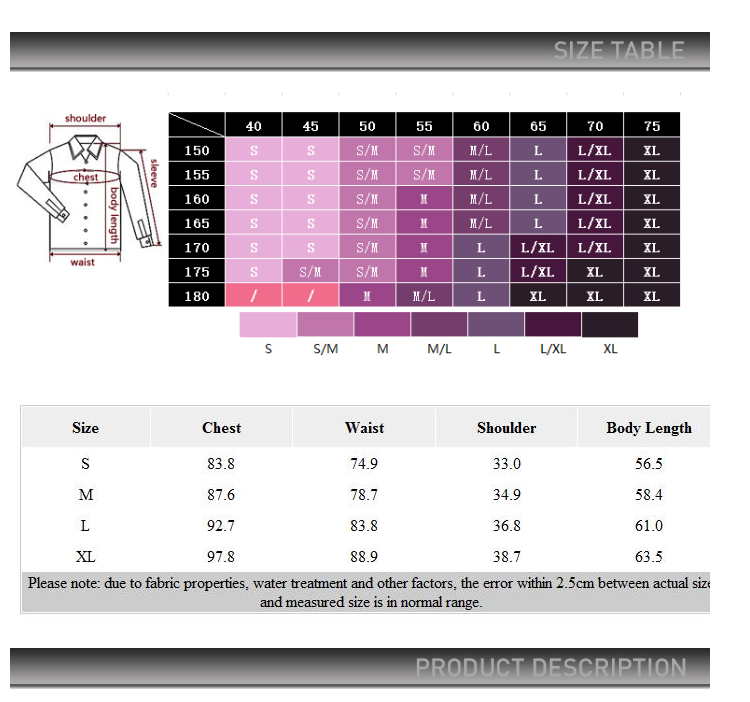 SIZE TABLE

shoulder
chest
sleeve
body length
waist

| | 40 | 45 | 50 | 55 | 60 | 65 | 70 | 75 |
|---|---|---|---|---|---|---|---|---|
| 150 | S | S | S/M | S/M | M/L | L | L/XL | XL |
| 155 | S | S | S/M | S/M | M/L | L | L/XL | XL |
| 160 | S | S | S/M | M | M/L | L | L/XL | XL |
| 165 | S | S | S/M | M | M/L | L | L/XL | XL |
| 170 | S | S | S/M | M | L | L/XL | L/XL | XL |
| 175 | S | S/M | S/M | M | L | L/XL | XL | XL |
| 180 | / | / | M | M/L | L | XL | XL | XL |

S S/M M M/L L L/XL XL

| Size | Chest | Waist | Shoulder | Body Length |
|---|---|---|---|---|
| S | 83.8 | 74.9 | 33.0 | 56.5 |
| M | 87.6 | 78.7 | 34.9 | 58.4 |
| L | 92.7 | 83.8 | 36.8 | 61.0 |
| XL | 97.8 | 88.9 | 38.7 | 63.5 |

Please note: due to fabric properties, water treatment and other factors, the error within 2.5cm between actual size and measured size is in normal range.

PRODUCT DESCRIPTION